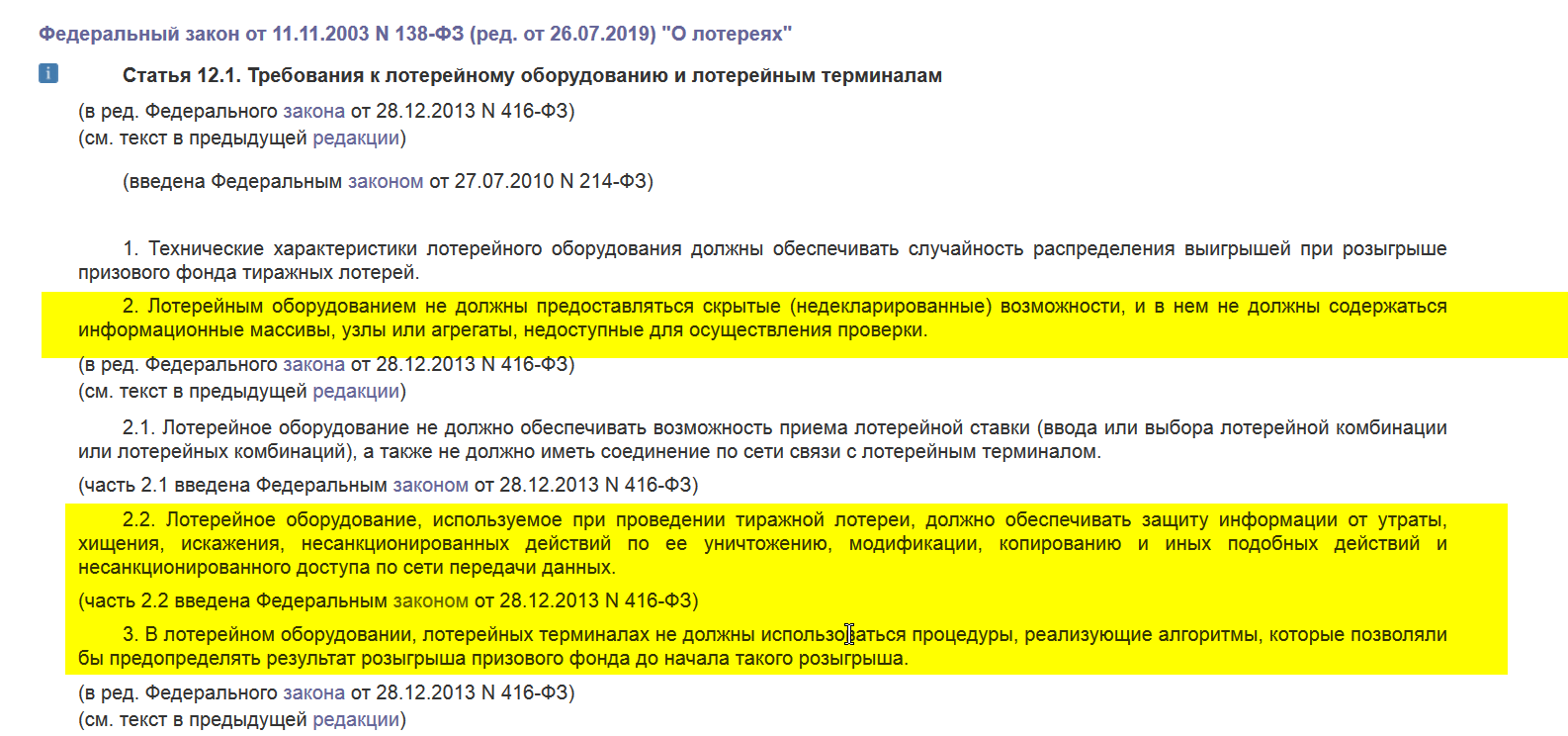 Федеральный закон от 11.11.2003 N 138-ФЗ (ред. от 26.07.2019) "О лотереях"

Статья 12.1. Требования к лотерейному оборудованию и лотерейным терминалам

(в ред. Федерального закона от 28.12.2013 N 416-ФЗ)
(см. текст в предыдущей редакции)

(введена Федеральным законом от 27.07.2010 N 214-ФЗ)

1. Технические характеристики лотерейного оборудования должны обеспечивать случайность распределения выигрышей при розыгрыше призового фонда тиражных лотерей.

2. Лотерейным оборудованием не должны предоставляться скрытые (недекларированные) возможности, и в нем не должны содержаться информационные массивы, узлы или агрегаты, недоступные для осуществления проверки.

(в ред. Федерального закона от 28.12.2013 N 416-ФЗ)
(см. текст в предыдущей редакции)

2.1. Лотерейное оборудование не должно обеспечивать возможность приема лотерейной ставки (ввода или выбора лотерейной комбинации или лотерейных комбинаций), а также не должно иметь соединение по сети связи с лотерейным терминалом.

(часть 2.1 введена Федеральным законом от 28.12.2013 N 416-ФЗ)

2.2. Лотерейное оборудование, используемое при проведении тиражной лотереи, должно обеспечивать защиту информации от утраты, хищения, искажения, несанкционированных действий по ее уничтожению, модификации, копированию и иных подобных действий и несанкционированного доступа по сети передачи данных.

(часть 2.2 введена Федеральным законом от 28.12.2013 N 416-ФЗ)

3. В лотерейном оборудовании, лотерейных терминалах не должны использоваться процедуры, реализующие алгоритмы, которые позволяли бы предопределять результат розыгрыша призового фонда до начала такого розыгрыша.

(в ред. Федерального закона от 28.12.2013 N 416-ФЗ)
(см. текст в предыдущей редакции)